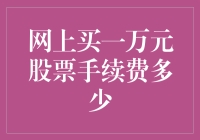 网上买一万元股票手续费多少